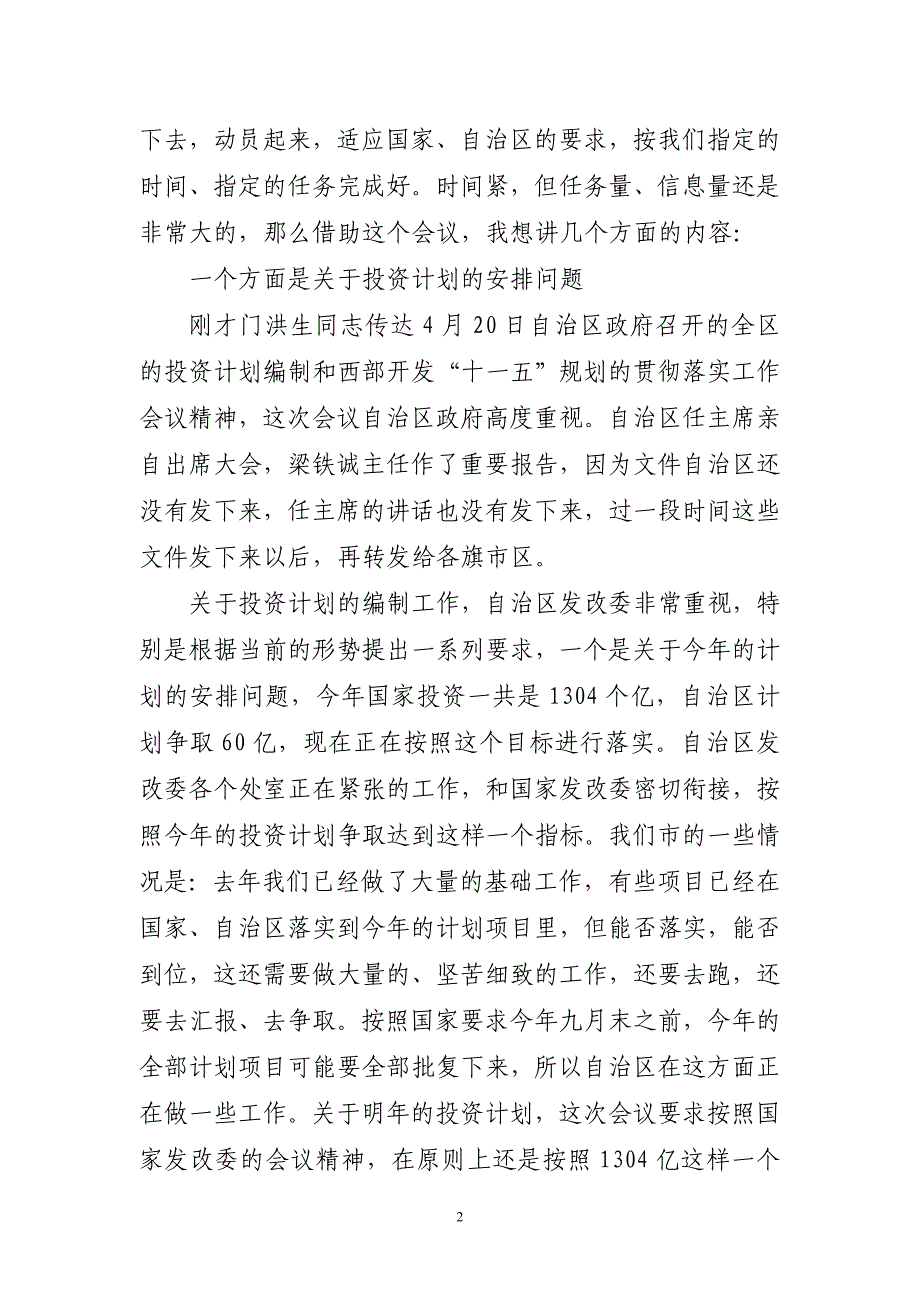 下去，动员起来，适应国家、自治区的要求，按我们指定的时间、指定的任务完成好。时间紧，但任务量、信息量还是非常大的，那么借助这个会议，我想讲几个方面的内容:

一个方面是关于投资计划的安排问题

刚才门洪生同志传达 4 月 20 日自治区政府召开的全区的投资计划编制和西部开发“十一五”规划的贯彻落实工作会议精神，这次会议自治区政府高度重视。自治区任主席亲自出席大会，梁铁诚主任作了重要报告，因为文件自治区还没有发下来，任主席的讲话也没有发下来，过一段时间这些文件发下来以后，再转发给各旗市区。

关于投资计划的编制工作，自治区发改委非常重视，特别是根据当前的形势提出一系列要求，一个是关于今年的计划的安排问题，今年国家投资一共是 1304 个亿，自治区计划争取 60 亿，现在正在按照这个目标进行落实。自治区发改委各个处室正在紧张的工作，和国家发改委密切衔接，按照今年的投资计划争取达到这样一个指标。我们市的一些情况是：去年我们已经做了大量的基础工作，有些项目已经在国家、自治区落实到今年的计划项目里，但能否落实，能否到位，这还需要做大量的、坚苦细致的工作，还要去跑，还要去汇报、去争取。按照国家要求今年九月末之前，今年的全部计划项目可能要全部批复下来，所以自治区在这方面正在做一些工作。关于明年的投资计划，这次会议要求按照国家发改委的会议精神，在原则上还是按照 1304 亿这样一个

2